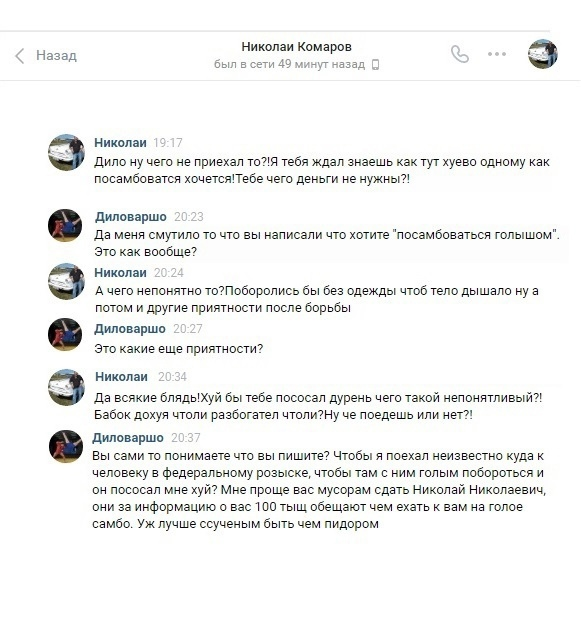 Назад

Николаи Комаров
был в сети 49 минут назад

Николаи 19:17
Дило ну чего не приехал то?!Я тебя ждал знаешь как тут хуево одному как посамбоватся хочется!Тебе чего деньги не нужны?!

Диловаршо 20:23
Да меня смутило то что вы написали что хотите "посамбоваться голышом". Это как вообще?

Николаи 20:24
А чего непонятно то?Поборолись бы без одежды чтоб тело дышало ну а потом и другие приятности после борьбы

Диловаршо 20:27
Это какие еще приятности?

Николаи 20:34
Да всякие блядь!Хуй бы тебе пососал дурень чего такой непонятливый?! Бабок дохуя чтоли разбогател чтоли?Ну че поедешь или нет?!

Диловаршо 20:37
Вы сами то понимаете что вы пишите? Чтобы я поехал неизвестно куда к человеку в федеральному розыске, чтобы там с ним голым побороться и он пососал мне хуй? Мне проще вас мусорам сдать Николай Николаевич, они за информацию о вас 100 тыщ обещают чем ехать к вам на голое самбо. Уж лучше ссученым быть чем пидором